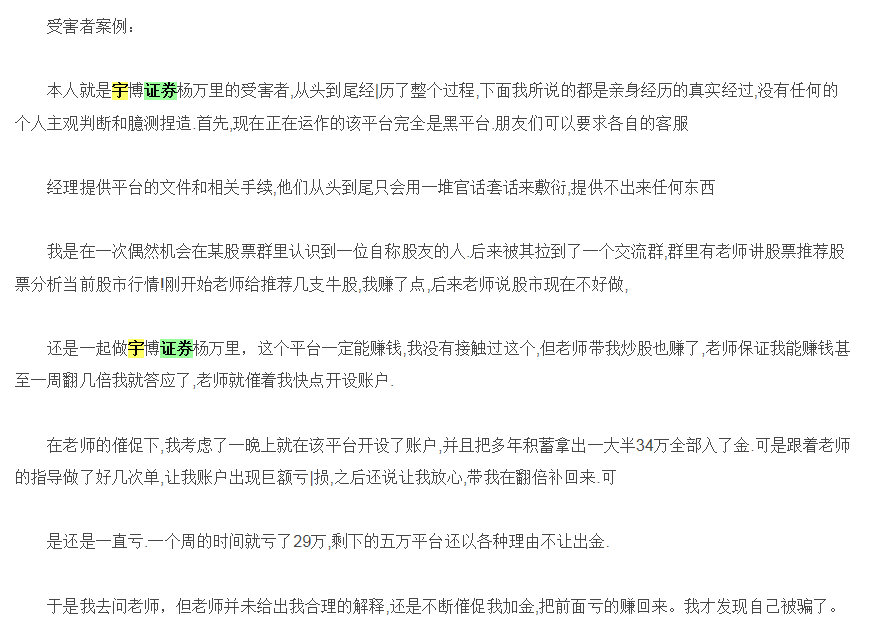 受害者案例：

本人就是宇博证券杨万里的受害者,从头到尾经|历了整个过程,下面我所说的都是亲身经历的真实经过,没有任何的个人主观判断和臆测捏造.首先,现在正在运作的该平台完全是黑平台.朋友们可以要求各自的客服

经理提供平台的文件和相关手续,他们从头到尾只会用一堆官话套话来敷衍,提供不出来任何东西

我是在一次偶然机会在某股票群里认识到一位自称股友的人.后来被其拉到了一个交流群,群里有老师讲股票推荐股票分析当前股市行情!刚开始老师给推荐几支牛股,我赚了点,后来老师说股市现在不好做,

还是一起做宇博证券杨万里，这个平台一定能赚钱,我没有接触过这个,但老师带我炒股也赚了,老师保证我能赚钱甚至一周翻几倍我就答应了,老师就催着我快点开设账户.

在老师的催促下,我考虑了一晚上就在该平台开设了账户,并且把多年积蓄拿出一大半34万全部入了金.可是跟着老师的指导做了好几次单,让我账户出现巨额亏|损,之后还说让我放心,带我在翻倍补回来.可

是还是一直亏.一个周的时间就亏了29万,剩下的五万平台还以各种理由不让出金.

于是我去问老师，但老师并未给出我合理的解释,还是不断催促我加金,把前面亏的赚回来。我才发现自己被骗了。